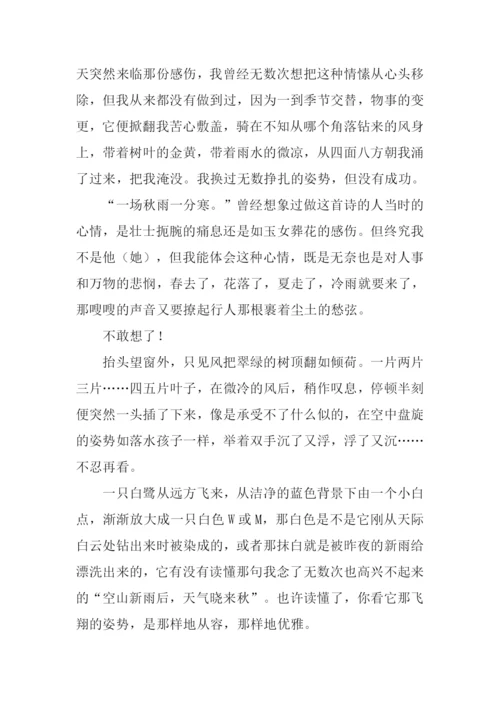 天突然来临那份感伤，我曾经无数次想把这种情愫从心头移除，但我从来都没有做到过，因为一到季节交替，物事的变更，它便掀翻我苦心敷盖，骑在不知从哪个角落钻来的风身上，带着树叶的金黄，带着雨水的微凉，从四面八方朝我涌了过来，把我淹没。我换过无数挣扎的姿势，但没有成功。

“一场秋雨一分寒。”曾经想象过做这首诗的人当时的心情，是壮士扼腕的痛息还是如玉女葬花的感伤。但终究我不是他（她），但我能体会这种心情，既是无奈也是对人事和万物的悲悯，春去了，花落了，夏走了，冷雨就要来了，那嗖嗖的声音又要撩起行人那根裹着尘土的愁弦。

不敢想了！

抬头望窗外，只见风把翠绿的树顶翻如倾荷。一片两片三片……四五片叶子，在微冷的风后，稍作叹息，停顿半刻便突然一头插了下来，像是承受不了什么似的，在空中盘旋的姿势如落水孩子一样，举着双手沉了又浮，浮了又沉……不忍再看。

一只白鹭从远方飞来，从洁净的蓝色背景下由一个小白点，渐渐放大成一只白色 W 或 M，那白色是不是它刚从天际白云处钻出来时被染成的，或者那抹白就是被昨夜的新雨给漂洗出来的，它有没有读懂那句我念了无数次也高兴不起来的“空山新雨后，天气晓来秋”。也许读懂了，你看它那飞翔的姿势，是那样地从容，那样地优雅。